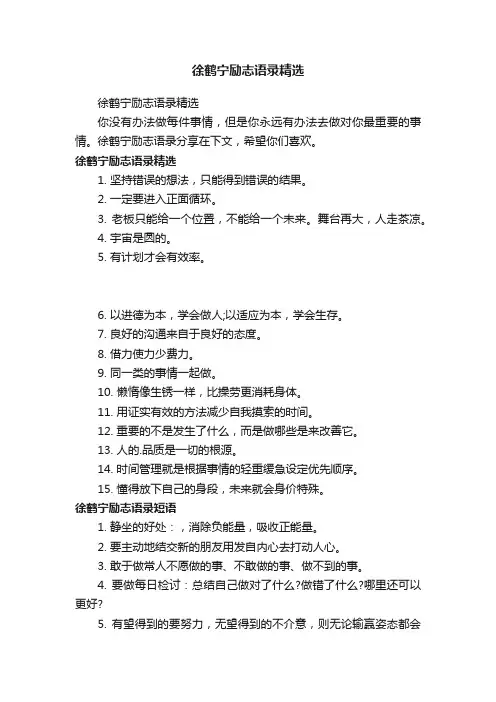 徐鹤宁励志语录精选

徐鹤宁励志语录精选

你没有办法做每件事情，但是你永远有办法去做对你最重要的事情。徐鹤宁励志语录分享在下文，希望你们喜欢。

徐鹤宁励志语录精选

1. 坚持错误的想法，只能得到错误的结果。

2. 一定要进入正面循环。

3. 老板只能给一个位置，不能给一个未来。舞台再大，人走茶凉。

4. 宇宙是圆的。

5. 有计划才会有效率。

6. 以进德为本，学会做人;以适应为本，学会生存。

7. 良好的沟通来自于良好的态度。

8. 借力使力少费力。

9. 同一类的事情一起做。

10. 懒惰像生锈一样，比操劳更消耗身体。

11. 用证实有效的方法减少自我摸索的时间。

12. 重要的不是发生了什么，而是做哪些是来改善它。

13. 人的.品质是一切的根源。

14. 时间管理就是根据事情的轻重缓急设定优先顺序。

15. 懂得放下自己的身段，未来就会身价特殊。

徐鹤宁励志语录短语

1. 静坐的好处：，消除负能量，吸收正能量。

2. 要主动地结交新的朋友用发自内心去打动人心。

3. 敢于做常人不愿做的事、不敢做的事、做不到的事。

4. 要做每日检讨：总结自己做对了什么?做错了什么?哪里还可以更好?

5. 有望得到的要努力，无望得到的不介意，则无论输赢姿态都会